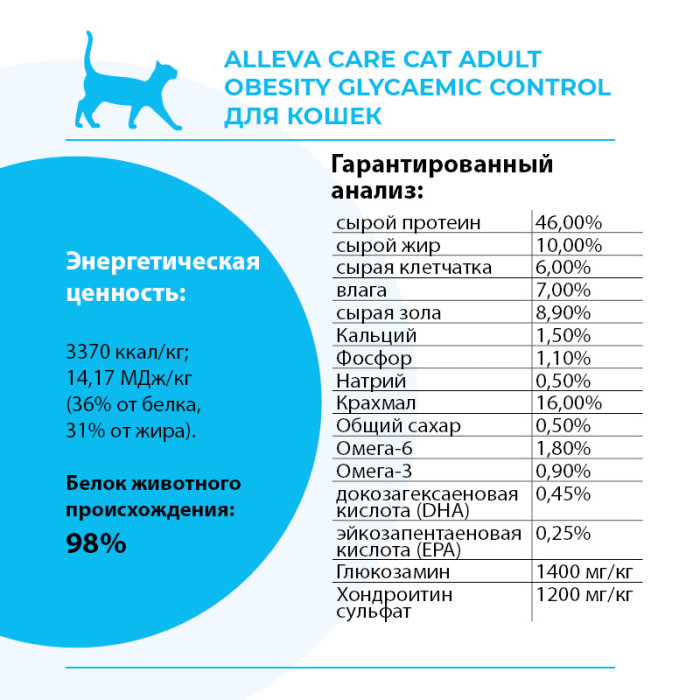 ALLEVA CARE CAT ADULT OBESITY GLYCAEMIC CONTROL ДЛЯ КОШЕК

Энергетическая ценность:

3370 ккал/кг;
14,17 МДж/кг
(36% от белка,
31% от жира).

Белок животного происхождения:
98%

Гарантированный анализ:

| | |
|---|---|
| сырой протеин | 46,00% |
| сырой жир | 10,00% |
| сырая клетчатка | 6,00% |
| влага | 7,00% |
| сырая зола | 8,90% |
| Кальций | 1,50% |
| Фосфор | 1,10% |
| Натрий | 0,50% |
| Крахмал | 16,00% |
| Общий сахар | 0,50% |
| Омега-6 | 1,80% |
| Омега-3 | 0,90% |
| докозагексаеновая кислота (DHA) | 0,45% |
| эйкозапентаеновая кислота (EPA) | 0,25% |
| Глюкозамин | 1400 мг/кг |
| Хондроитин сульфат | 1200 мг/кг |